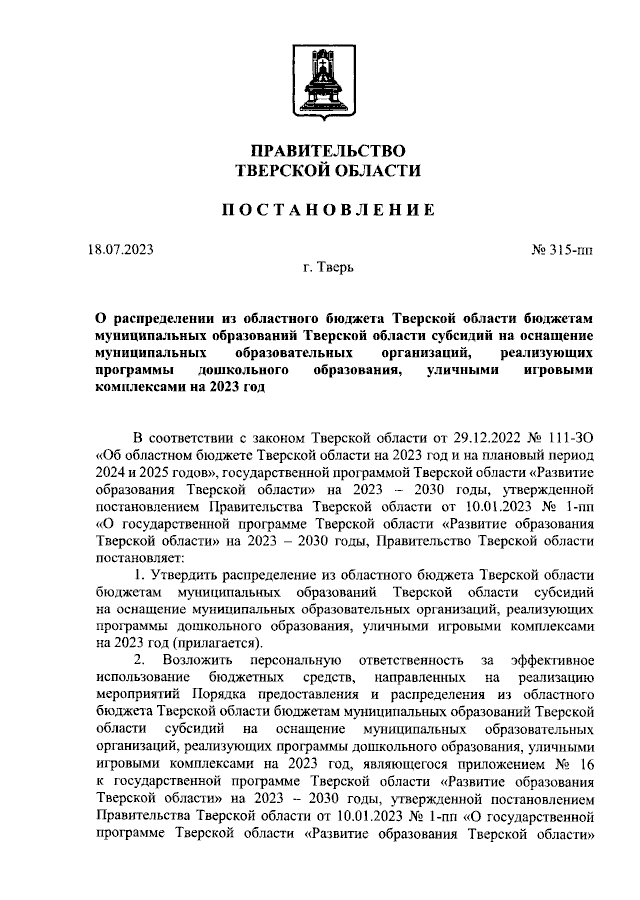 ПРАВИТЕЛЬСТВО
ТВЕРСКОЙ ОБЛАСТИ

ПОСТАНОВЛЕНИЕ

18.07.2023 № 315-пп

г. Тверь

О распределении из областного бюджета Тверской области бюджетам муниципальных образований Тверской области субсидий на оснащение муниципальных образовательных организаций, реализующих программы дошкольного образования, уличными игровыми комплексами на 2023 год

В соответствии с законом Тверской области от 29.12.2022 № 111-ЗО «Об областном бюджете Тверской области на 2023 год и на плановый период 2024 и 2025 годов», государственной программой Тверской области «Развитие образования Тверской области» на 2023 – 2030 годы, утвержденной постановлением Правительства Тверской области от 10.01.2023 № 1-пп «О государственной программе Тверской области «Развитие образования Тверской области» на 2023 – 2030 годы, Правительство Тверской области постановляет:

1. Утвердить распределение из областного бюджета Тверской области бюджетам муниципальных образований Тверской области субсидий на оснащение муниципальных образовательных организаций, реализующих программы дошкольного образования, уличными игровыми комплексами на 2023 год (прилагается).

2. Возложить персональную ответственность за эффективное использование бюджетных средств, направленных на реализацию мероприятий Порядка предоставления и распределения из областного бюджета Тверской области бюджетам муниципальных образований Тверской области субсидий на оснащение муниципальных образовательных организаций, реализующих программы дошкольного образования, уличными игровыми комплексами на 2023 год, являющегося приложением № 16 к государственной программе Тверской области «Развитие образования Тверской области» на 2023 – 2030 годы, утвержденной постановлением Правительства Тверской области от 10.01.2023 № 1-пп «О государственной программе Тверской области «Развитие образования Тверской области»